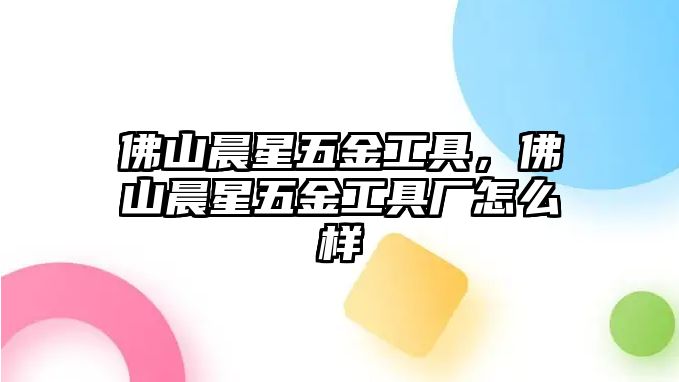 佛山晨星五金工具，佛山晨星五金工具厂怎么样